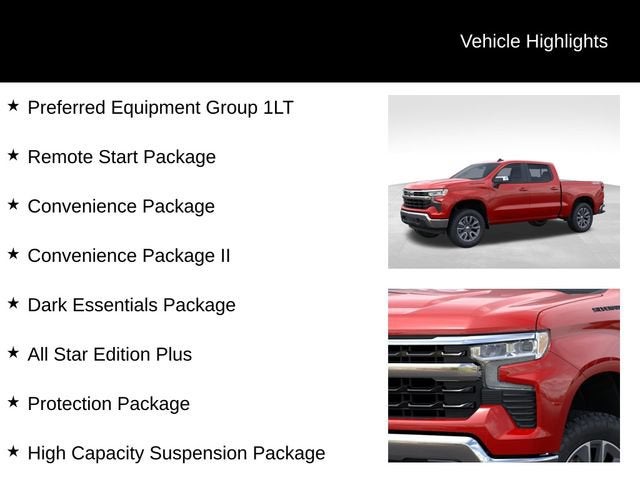 Vehicle Highlights

★ Preferred Equipment Group 1LT

★ Remote Start Package

★ Convenience Package

★ Convenience Package II

★ Dark Essentials Package

★ All Star Edition Plus

★ Protection Package

★ High Capacity Suspension Package